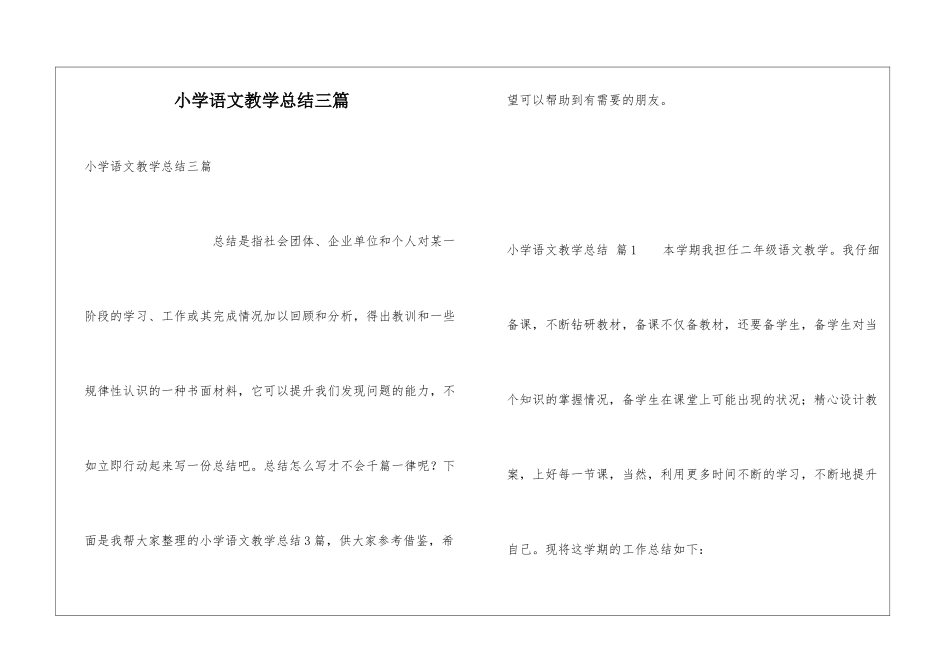 小学语文教学总结三篇

小学语文教学总结三篇

总结是指社会团体、企业单位和个人对某一阶段的学习、工作或其完成情况加以回顾和分析，得出教训和一些规律性认识的一种书面材料，它可以提升我们发现问题的能力，不如立即行动起来写一份总结吧。总结怎么写才不会千篇一律呢？下面是我帮大家整理的小学语文教学总结3篇，供大家参考借鉴，希望可以帮助到有需要的朋友。

小学语文教学总结 篇1　　本学期我担任二年级语文教学。我仔细备课，不断钻研教材，备课不仅备教材，还要备学生，备学生对当个知识的掌握情况，备学生在课堂上可能出现的状况；精心设计教案，上好每一节课，当然，利用更多时间不断的学习，不断地提升自己。现将这学期的工作总结如下：